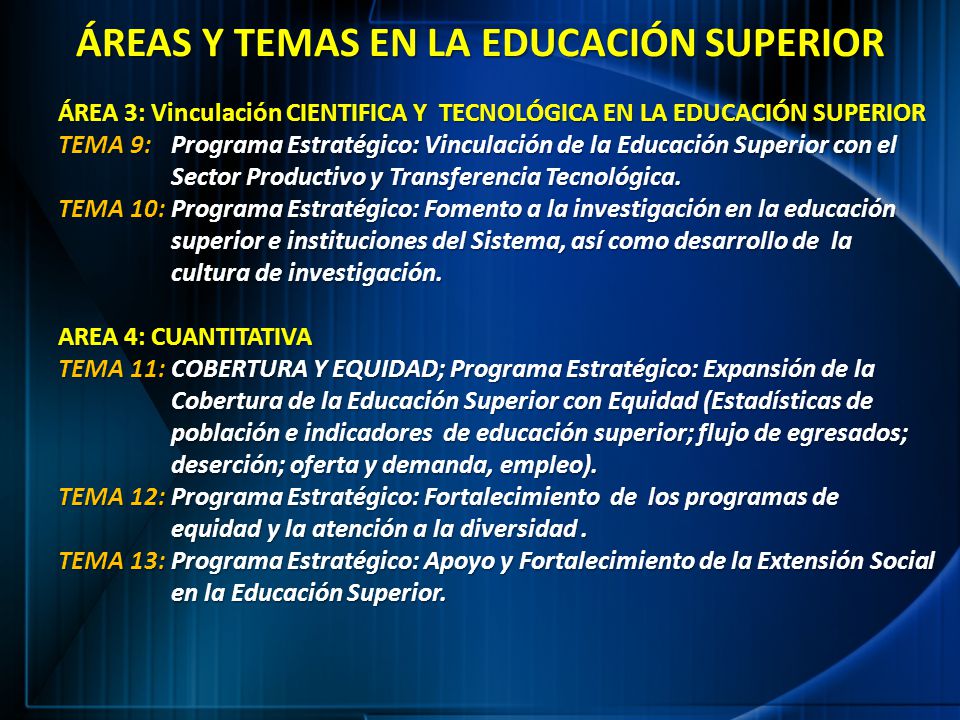 ÁREAS Y TEMAS EN LA EDUCACIÓN SUPERIOR

ÁREA 3: Vinculación CIENTIFICA Y TECNOLÓGICA EN LA EDUCACIÓN SUPERIOR
TEMA 9: Programa Estratégico: Vinculación de la Educación Superior con el Sector Productivo y Transferencia Tecnológica.
TEMA 10: Programa Estratégico: Fomento a la investigación en la educación superior e instituciones del Sistema, así como desarrollo de la cultura de investigación.

AREA 4: CUANTITATIVA
TEMA 11: COBERTURA Y EQUIDAD; Programa Estratégico: Expansión de la Cobertura de la Educación Superior con Equidad (Estadísticas de población e indicadores de educación superior; flujo de egresados; deserción; oferta y demanda, empleo).
TEMA 12: Programa Estratégico: Fortalecimiento de los programas de equidad y la atención a la diversidad .
TEMA 13: Programa Estratégico: Apoyo y Fortalecimiento de la Extensión Social en la Educación Superior.